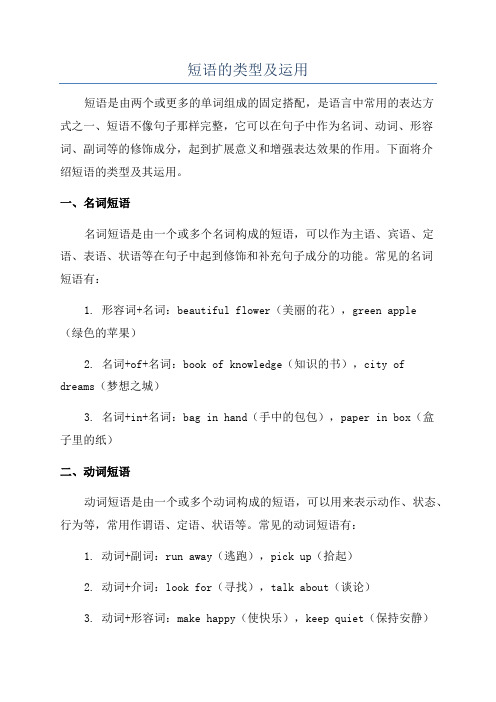 短语的类型及运用

短语是由两个或更多的单词组成的固定搭配，是语言中常用的表达方式之一、短语不像句子那样完整，它可以在句子中作为名词、动词、形容词、副词等的修饰成分，起到扩展意义和增强表达效果的作用。下面将介绍短语的类型及其运用。

一、名词短语

名词短语是由一个或多个名词构成的短语，可以作为主语、宾语、定语、表语、状语等在句子中起到修饰和补充句子成分的功能。常见的名词短语有：

1. 形容词+名词：beautiful flower（美丽的花），green apple（绿色的苹果）

2. 名词+of+名词：book of knowledge（知识的书），city of dreams（梦想之城）

3. 名词+in+名词：bag in hand（手中的包包），paper in box（盒子里的纸）

二、动词短语

动词短语是由一个或多个动词构成的短语，可以用来表示动作、状态、行为等，常用作谓语、定语、状语等。常见的动词短语有：

1. 动词+副词：run away（逃跑），pick up（拾起）

2. 动词+介词：look for（寻找），talk about（谈论）

3. 动词+形容词：make happy（使快乐），keep quiet（保持安静）